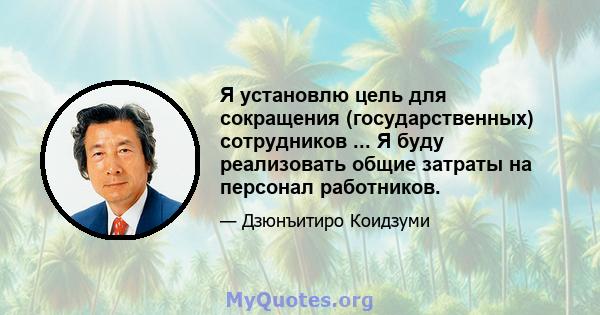 Я установлю цель для сокращения (государственных) сотрудников ... Я буду реализовать общие затраты на персонал работников.

— Дзюнъитиро Коидзуми

MyQuotes.org